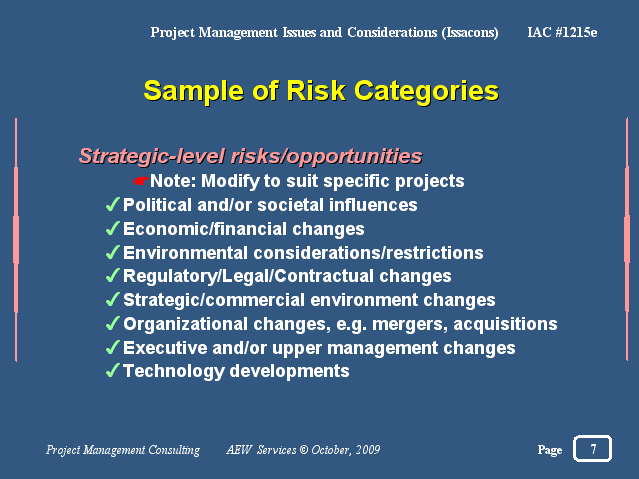 Project Management Issues and Considerations (Issacons) IAC #1215e

Sample of Risk Categories

Strategic-level risks/opportunities

☛Note: Modify to suit specific projects

✓Political and/or societal influences
✓Economic/financial changes
✓Environmental considerations/restrictions
✓Regulatory/Legal/Contractual changes
✓Strategic/commercial environment changes
✓Organizational changes, e.g. mergers, acquisitions
✓Executive and/or upper management changes
✓Technology developments

Project Management Consulting AEW Services © October, 2009 Page 7